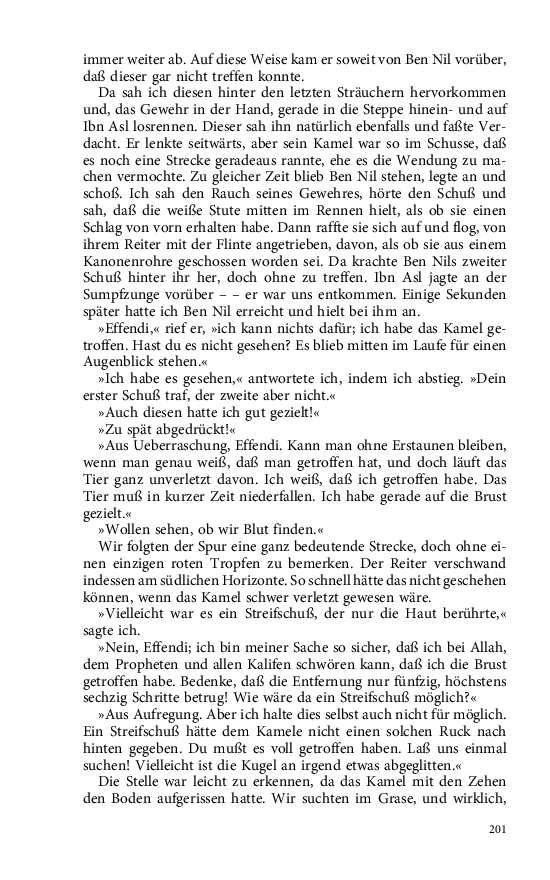 immer weiter ab. Auf diese Weise kam er soweit von Ben Nil vorüber, daß dieser gar nicht treffen konnte.

Da sah ich diesen hinter den letzten Sträuchern hervorkommen und, das Gewehr in der Hand, gerade in die Steppe hinein- und auf Ibn Asl losrennen. Dieser sah ihn natürlich ebenfalls und faßte Verdacht. Er lenkte seitwärts, aber sein Kamel war so im Schusse, daß es noch eine Strecke geradeaus rannte, ehe es die Wendung zu machen vermochte. Zu gleicher Zeit blieb Ben Nil stehen, legte an und schoß. Ich sah den Rauch seines Gewehres, hörte den Schuß und sah, daß die weiße Stute mitten im Rennen hielt, als ob sie einen Schlag von vorn erhalten habe. Dann raffte sie sich auf und flog, von ihrem Reiter mit der Flinte angetrieben, davon, als ob sie aus einem Kanonenrohre geschossen worden sei. Da krachte Ben Nils zweiter Schuß hinter ihr her, doch ohne zu treffen. Ibn Asl jagte an der Sumpfzunge vorüber – – er war uns entkommen. Einige Sekunden später hatte ich Ben Nil erreicht und hielt bei ihm an.

»Effendi,« rief er, »ich kann nichts dafür; ich habe das Kamel getroffen. Hast du es nicht gesehen? Es blieb mitten im Laufe für einen Augenblick stehen.«

»Ich habe es gesehen,« antwortete ich, indem ich abstieg. »Dein erster Schuß traf, der zweite aber nicht.«

»Auch diesen hatte ich gut gezielt!«

»Zu spät abgedrückt!«

»Aus Ueberraschung, Effendi. Kann man ohne Erstaunen bleiben, wenn man genau weiß, daß man getroffen hat, und doch läuft das Tier ganz unverletzt davon. Ich weiß, daß ich getroffen habe. Das Tier muß in kurzer Zeit niederfallen. Ich habe gerade auf die Brust gezielt.«

»Wollen sehen, ob wir Blut finden.«

Wir folgten der Spur eine ganz bedeutende Strecke, doch ohne einen einzigen roten Tropfen zu bemerken. Der Reiter verschwand indessen am südlichen Horizonte. So schnell hätte das nicht geschehen können, wenn das Kamel schwer verletzt gewesen wäre.

»Vielleicht war es ein Streifschuß, der nur die Haut berührte,« sagte ich.

»Nein, Effendi; ich bin meiner Sache so sicher, daß ich bei Allah, dem Propheten und allen Kalifen schwören kann, daß ich die Brust getroffen habe. Bedenke, daß die Entfernung nur fünfzig, höchstens sechzig Schritte betrug! Wie wäre da ein Streifschuß möglich?«

»Aus Aufregung. Aber ich halte dies selbst auch nicht für möglich. Ein Streifschuß hätte dem Kamele nicht einen solchen Ruck nach hinten gegeben. Du mußt es voll getroffen haben. Laß uns einmal suchen! Vielleicht ist die Kugel an irgend etwas abgeglitten.«

Die Stelle war leicht zu erkennen, da das Kamel mit den Zehen den Boden aufgerissen hatte. Wir suchten im Grase, und wirklich,

201